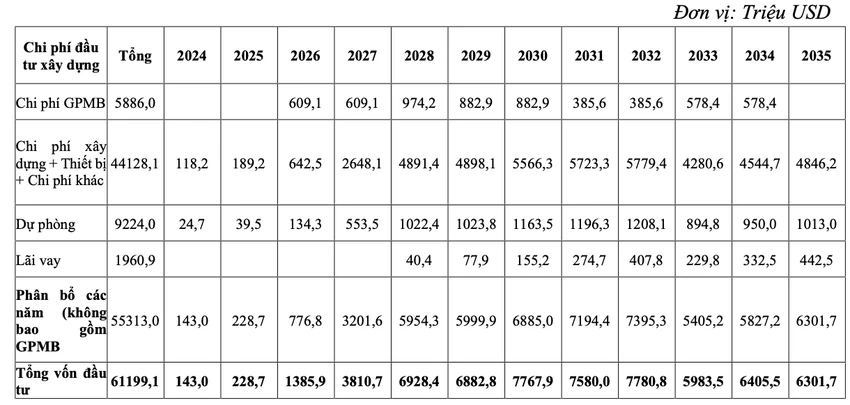 Đơn vị: Triệu USD

| Chi phí đầu tư xây dựng | Tổng | 2024 | 2025 | 2026 | 2027 | 2028 | 2029 | 2030 | 2031 | 2032 | 2033 | 2034 | 2035 |
|---|---|---|---|---|---|---|---|---|---|---|---|---|---|
| Chi phí GPMB | 5886,0 | | | 609,1 | 609,1 | 974,2 | 882,9 | 882,9 | 385,6 | 385,6 | 578,4 | 578,4 | |
| Chi phí xây dựng + Thiết bị + Chi phí khác | 44128,1 | 118,2 | 189,2 | 642,5 | 2648,1 | 4891,4 | 4898,1 | 5566,3 | 5723,3 | 5779,4 | 4280,6 | 4544,7 | 4846,2 |
| Dự phòng | 9224,0 | 24,7 | 39,5 | 134,3 | 553,5 | 1022,4 | 1023,8 | 1163,5 | 1196,3 | 1208,1 | 894,8 | 950,0 | 1013,0 |
| Lãi vay | 1960,9 | | | | | 40,4 | 77,9 | 155,2 | 274,7 | 407,8 | 229,8 | 332,5 | 442,5 |
| Phân bổ các năm (không bao gồm GPMB | 55313,0 | 143,0 | 228,7 | 776,8 | 3201,6 | 5954,3 | 5999,9 | 6885,0 | 7194,4 | 7395,3 | 5405,2 | 5827,2 | 6301,7 |
| Tổng vốn đầu tư | 61199,1 | 143,0 | 228,7 | 1385,9 | 3810,7 | 6928,4 | 6882,8 | 7767,9 | 7580,0 | 7780,8 | 5983,5 | 6405,5 | 6301,7 |